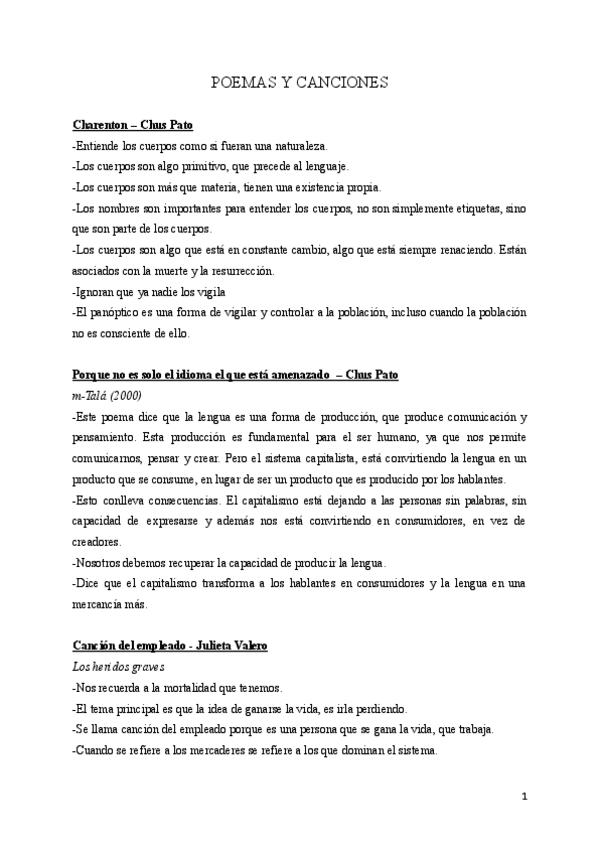 POEMAS Y CANCIONES

Charenton – Chus Pato

-Entiende los cuerpos como si fueran una naturaleza.

-Los cuerpos son algo primitivo, que precede al lenguaje.

-Los cuerpos son más que materia, tienen una existencia propia.

-Los nombres son importantes para entender los cuerpos, no son simplemente etiquetas, sino que son parte de los cuerpos.

-Los cuerpos son algo que está en constante cambio, algo que está siempre renaciendo. Están asociados con la muerte y la resurrección.

-Ignoran que ya nadie los vigila

-El panóptico es una forma de vigilar y controlar a la población, incluso cuando la población no es consciente de ello.

Porque no es solo el idioma el que está amenazado – Chus Pato

m-Talá (2000)

-Este poema dice que la lengua es una forma de producción, que produce comunicación y pensamiento. Esta producción es fundamental para el ser humano, ya que nos permite comunicarnos, pensar y crear. Pero el sistema capitalista, está convirtiendo la lengua en un producto que se consume, en lugar de ser un producto que es producido por los hablantes.

-Esto conlleva consecuencias. El capitalismo está dejando a las personas sin palabras, sin capacidad de expresarse y además nos está convirtiendo en consumidores, en vez de creadores.

-Nosotros debemos recuperar la capacidad de producir la lengua.

-Dice que el capitalismo transforma a los hablantes en consumidores y la lengua en una mercancía más.

Canción del empleado - Julieta Valero

Los heridos graves

-Nos recuerda a la mortalidad que tenemos.

-El tema principal es que la idea de ganarse la vida, es irla perdiendo.

-Se llama canción del empleado porque es una persona que se gana la vida, que trabaja.

-Cuando se refiere a los mercaderes se refiere a los que dominan el sistema.

1